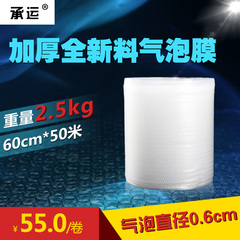 承运®

加厚全新料气泡膜

重量2.5kg
60cm*50米

¥55.0/卷

气泡直径0.6cm